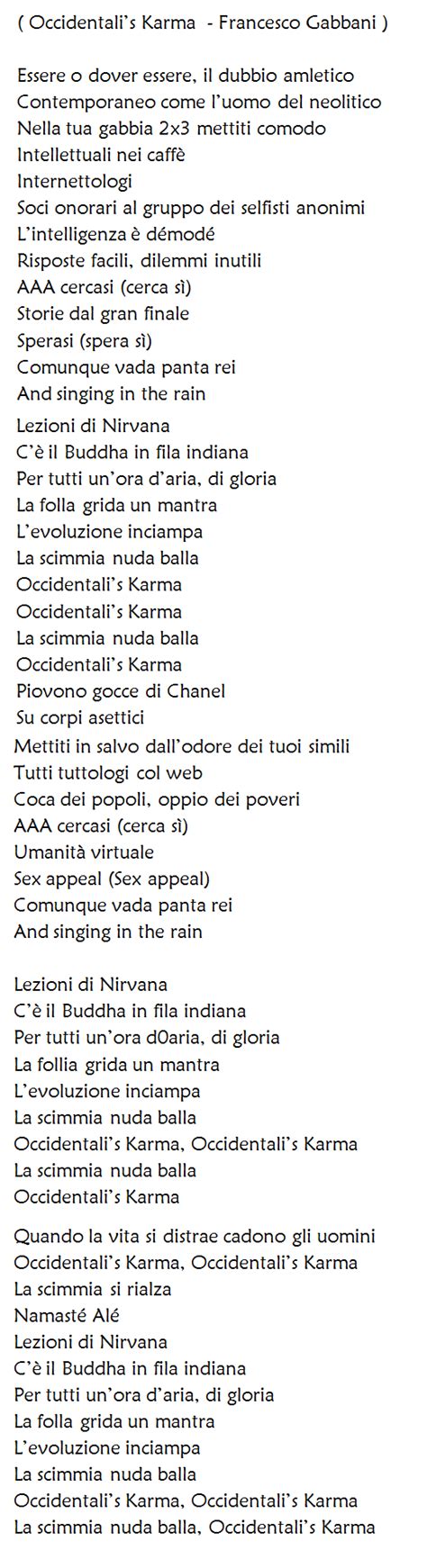 ( Occidentali's Karma - Francesco Gabbani )

Essere o dover essere, il dubbio amletico
Contemporaneo come l'uomo del neolitico
Nella tua gabbia 2x3 mettiti comodo
Intellettuali nei caffè
Internettologi
Soci onorari al gruppo dei selfisti anonimi
L'intelligenza è démodé
Risposte facili, dilemmi inutili
AAA cercasi (cerca sì)
Storie dal gran finale
Sperasi (spera sì)
Comunque vada panta rei
And singing in the rain
Lezioni di Nirvana
C'è il Buddha in fila indiana
Per tutti un'ora d'aria, di gloria
La folla grida un mantra
L'evoluzione inciampa
La scimmia nuda balla
Occidentali's Karma
Occidentali's Karma
La scimmia nuda balla
Occidentali's Karma
Piovono gocce di Chanel
Su corpi asettici
Mettiti in salvo dall'odore dei tuoi simili
Tutti tuttologi col web
Coca dei popoli, oppio dei poveri
AAA cercasi (cerca sì)
Umanità virtuale
Sex appeal (Sex appeal)
Comunque vada panta rei
And singing in the rain

Lezioni di Nirvana
C'è il Buddha in fila indiana
Per tutti un'ora d0aria, di gloria
La follia grida un mantra
L'evoluzione inciampa
La scimmia nuda balla
Occidentali's Karma, Occidentali's Karma
La scimmia nuda balla
Occidentali's Karma

Quando la vita si distrae cadono gli uomini
Occidentali's Karma, Occidentali's Karma
La scimmia si rialza
Namasté Alé
Lezioni di Nirvana
C'è il Buddha in fila indiana
Per tutti un'ora d'aria, di gloria
La folla grida un mantra
L'evoluzione inciampa
La scimmia nuda balla
Occidentali's Karma, Occidentali's Karma
La scimmia nuda balla, Occidentali's Karma